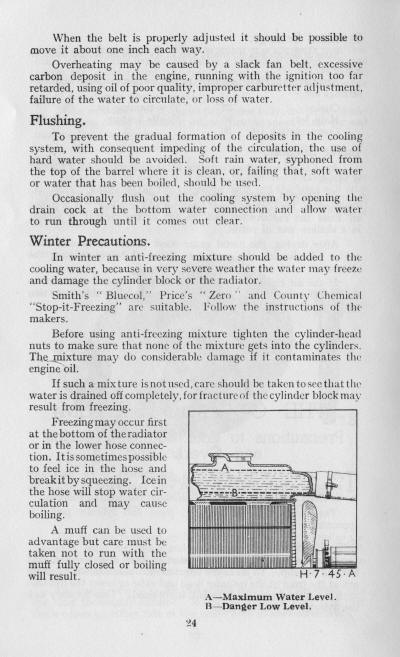 When the belt is properly adjusted it should be possible to move it about one inch each way.

Overheating may be caused by a slack fan belt, excessive carbon deposit in the engine, running with the ignition too far retarded, using oil of poor quality, improper carburetter adjustment, failure of the water to circulate, or loss of water.

Flushing.

To prevent the gradual formation of deposits in the cooling system, with consequent impeding of the circulation, the use of hard water should be avoided. Soft rain water, syphoned from the top of the barrel where it is clean, or, failing that, soft water or water that has been boiled, should be used.

Occasionally flush out the cooling system by opening the drain cock at the bottom water connection and allow water to run through until it comes out clear.

Winter Precautions.

In winter an anti-freezing mixture should be added to the cooling water, because in very severe weather the water may freeze and damage the cylinder block or the radiator.

Smith's "Bluecol," Price's "Zero" and County Chemical "Stop-it-Freezing" are suitable. Follow the instructions of the makers.

Before using anti-freezing mixture tighten the cylinder-head nuts to make sure that none of the mixture gets into the cylinders. The mixture may do considerable damage if it contaminates the engine oil.

If such a mixture is not used, care should be taken to see that the water is drained off completely, for fracture of the cylinder block may result from freezing.

Freezing may occur first at the bottom of the radiator or in the lower hose connection. It is sometimes possible to feel ice in the hose and break it by squeezing. Ice in the hose will stop water circulation and may cause boiling.

A muff can be used to advantage but care must be taken not to run with the muff fully closed or boiling will result.

A

B

H·7·45·A

A—Maximum Water Level.
B—Danger Low Level.

24